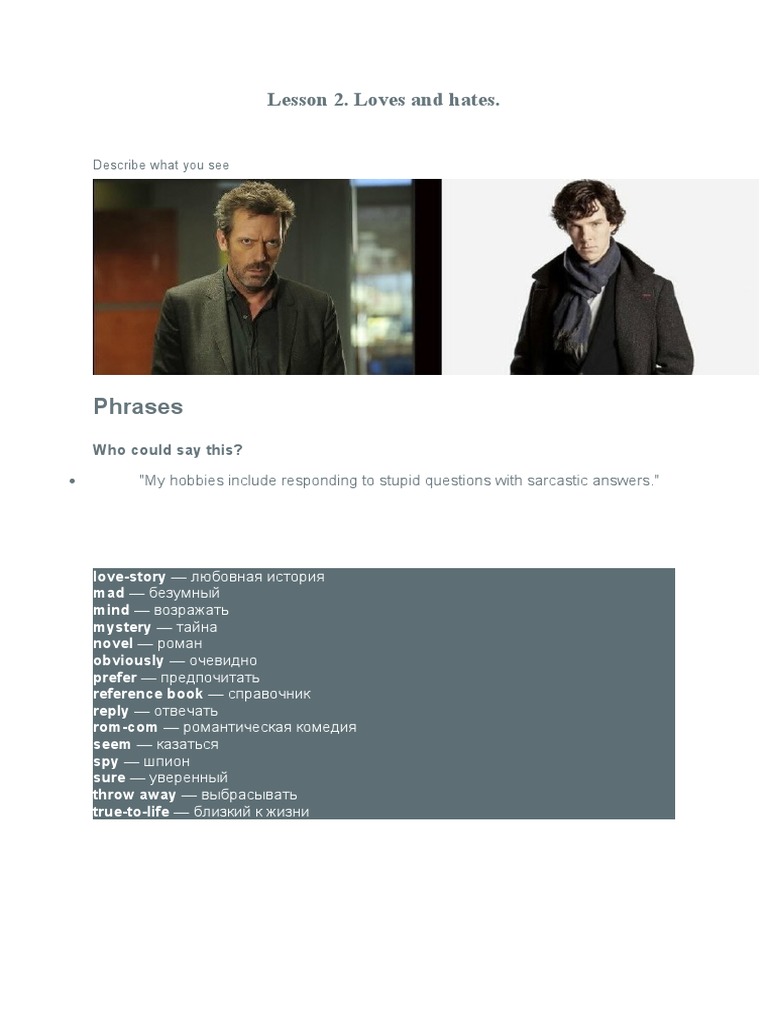 Lesson 2. Loves and hates.

Describe what you see

Phrases

Who could say this?

• "My hobbies include responding to stupid questions with sarcastic answers."

love-story — любовная история
mad — безумный
mind — возражать
mystery — тайна
novel — роман
obviously — очевидно
prefer — предпочитать
reference book — справочник
reply — отвечать
rom-com — романтическая комедия
seem — казаться
spy — шпион
sure — уверенный
throw away — выбрасывать
true-to-life — близкий к жизни